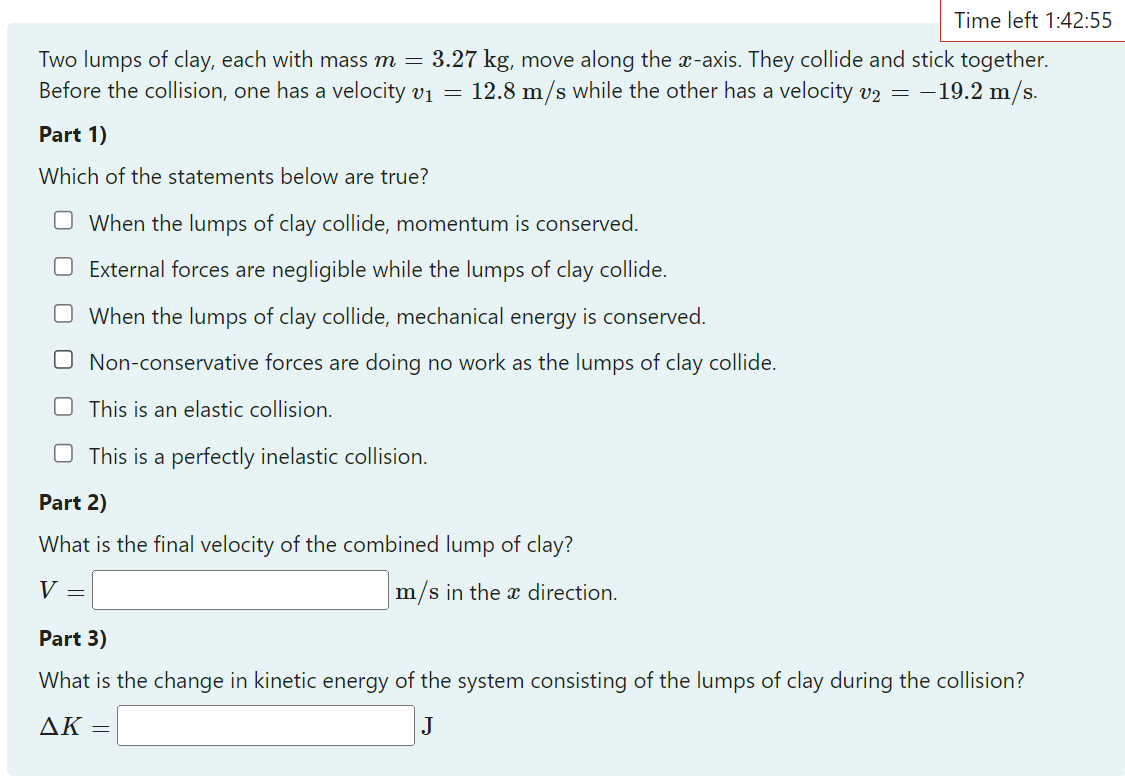 Time left 1:42:55

Two lumps of clay, each with mass $m = 3.27$ kg, move along the $x$-axis. They collide and stick together. Before the collision, one has a velocity $v_1 = 12.8$ m/s while the other has a velocity $v_2 = -19.2$ m/s.

Part 1)

Which of the statements below are true?

When the lumps of clay collide, momentum is conserved.

External forces are negligible while the lumps of clay collide.

When the lumps of clay collide, mechanical energy is conserved.

Non-conservative forces are doing no work as the lumps of clay collide.

This is an elastic collision.

This is a perfectly inelastic collision.

Part 2)

What is the final velocity of the combined lump of clay?

$V =$ m/s in the $x$ direction.

Part 3)

What is the change in kinetic energy of the system consisting of the lumps of clay during the collision?

$\Delta K =$ J